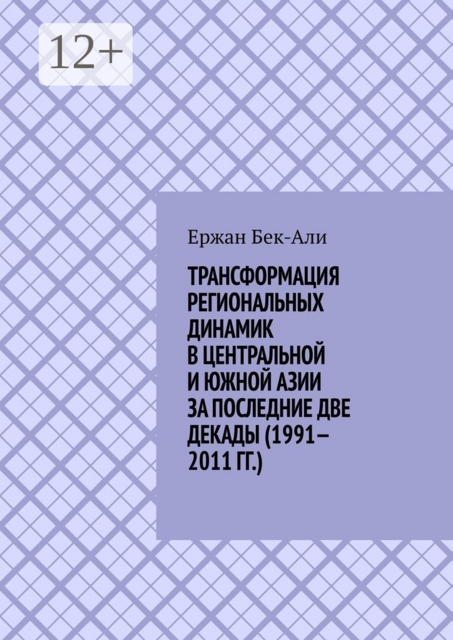 12+

Ержан Бек-Али

ТРАНСФОРМАЦИЯ РЕГИОНАЛЬНЫХ ДИНАМИК В ЦЕНТРАЛЬНОЙ И ЮЖНОЙ АЗИИ ЗА ПОСЛЕДНИЕ ДВЕ ДЕКАДЫ (1991–2011 ГГ.)